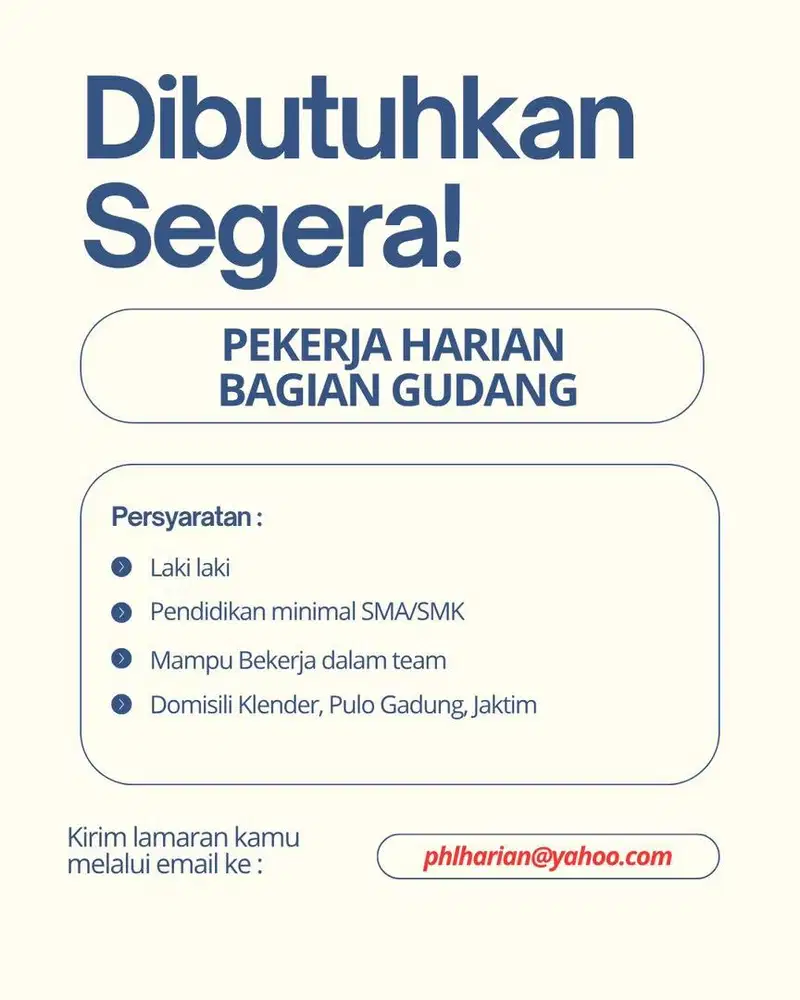 Dibutuhkan Segera!

PEKERJA HARIAN BAGIAN GUDANG

Persyaratan :

Laki laki

Pendidikan minimal SMA/SMK

Mampu Bekerja dalam team

Domisili Klender, Pulo Gadung, Jaktim

Kirim lamaran kamu melalui email ke :

phlharian@yahoo.com